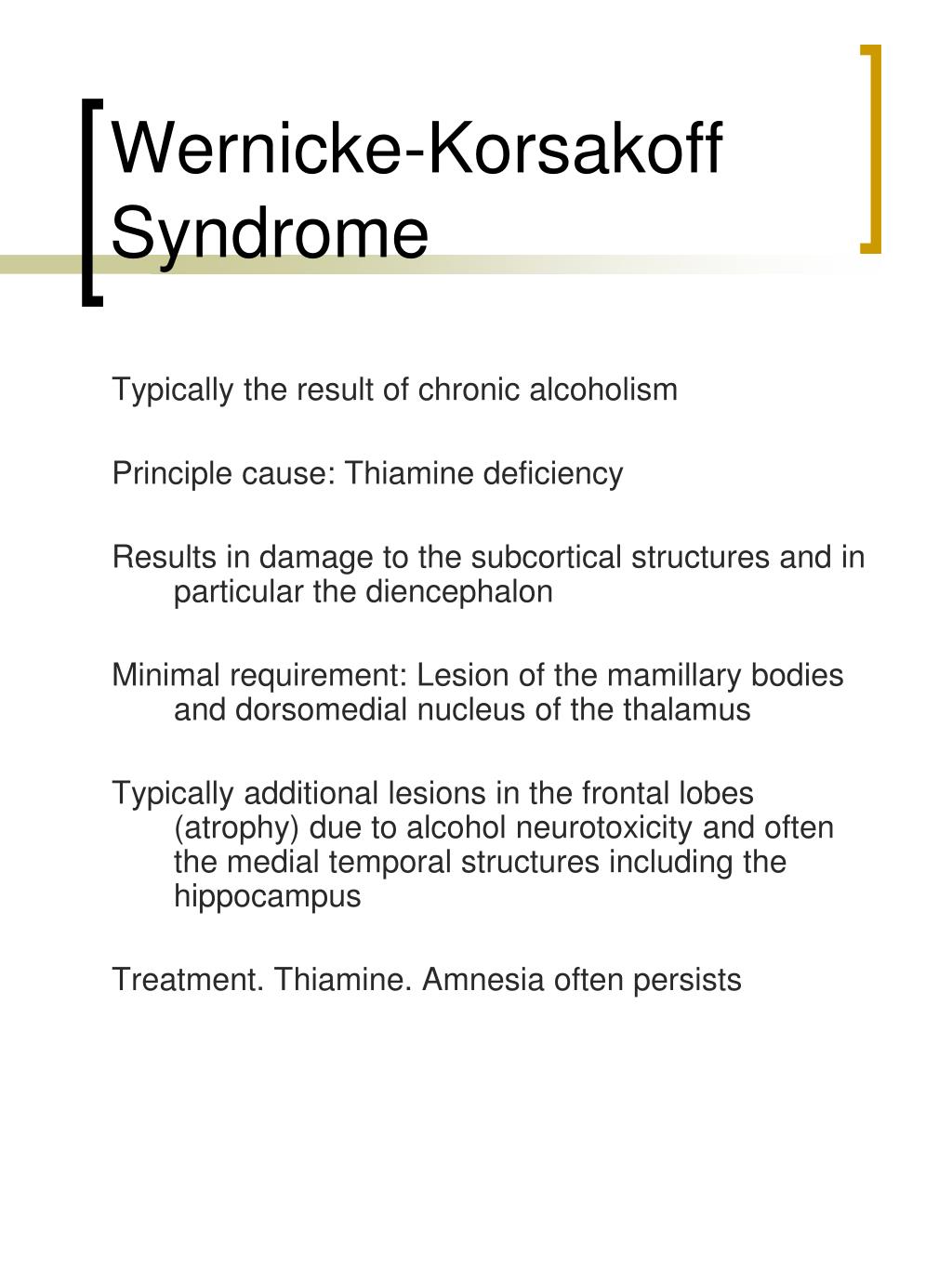 Wernicke-Korsakoff Syndrome

Typically the result of chronic alcoholism

Principle cause: Thiamine deficiency

Results in damage to the subcortical structures and in particular the diencephalon

Minimal requirement: Lesion of the mamillary bodies and dorsomedial nucleus of the thalamus

Typically additional lesions in the frontal lobes (atrophy) due to alcohol neurotoxicity and often the medial temporal structures including the hippocampus

Treatment. Thiamine. Amnesia often persists